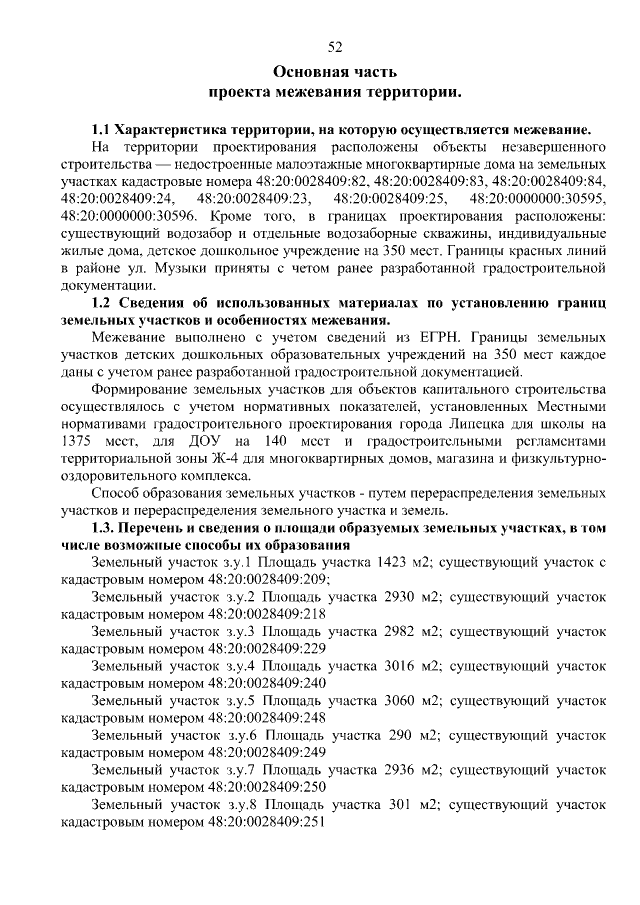 52

Основная часть
проекта межевания территории.

1.1 Характеристика территории, на которую осуществляется межевание.

На территории проектирования расположены объекты незавершенного строительства — недостроенные малоэтажные многоквартирные дома на земельных участках кадастровые номера 48:20:0028409:82, 48:20:0028409:83, 48:20:0028409:84, 48:20:0028409:24, 48:20:0028409:23, 48:20:0028409:25, 48:20:0000000:30595, 48:20:0000000:30596. Кроме того, в границах проектирования расположены: существующий водозабор и отдельные водозаборные скважины, индивидуальные жилые дома, детское дошкольное учреждение на 350 мест. Границы красных линий в районе ул. Музыки приняты с четом ранее разработанной градостроительной документации.

1.2 Сведения об использованных материалах по установлению границ земельных участков и особенностях межевания.

Межевание выполнено с учетом сведений из ЕГРН. Границы земельных участков детских дошкольных образовательных учреждений на 350 мест каждое даны с учетом ранее разработанной градостроительной документацией.

Формирование земельных участков для объектов капитального строительства осуществлялось с учетом нормативных показателей, установленных Местными нормативами градостроительного проектирования города Липецка для школы на 1375 мест, для ДОУ на 140 мест и градостроительными регламентами территориальной зоны Ж-4 для многоквартирных домов, магазина и физкультурно-оздоровительного комплекса.

Способ образования земельных участков - путем перераспределения земельных участков и перераспределения земельного участка и земель.

1.3. Перечень и сведения о площади образуемых земельных участках, в том числе возможные способы их образования

Земельный участок з.у.1 Площадь участка 1423 м2; существующий участок с кадастровым номером 48:20:0028409:209;

Земельный участок з.у.2 Площадь участка 2930 м2; существующий участок кадастровым номером 48:20:0028409:218

Земельный участок з.у.3 Площадь участка 2982 м2; существующий участок кадастровым номером 48:20:0028409:229

Земельный участок з.у.4 Площадь участка 3016 м2; существующий участок кадастровым номером 48:20:0028409:240

Земельный участок з.у.5 Площадь участка 3060 м2; существующий участок кадастровым номером 48:20:0028409:248

Земельный участок з.у.6 Площадь участка 290 м2; существующий участок кадастровым номером 48:20:0028409:249

Земельный участок з.у.7 Площадь участка 2936 м2; существующий участок кадастровым номером 48:20:0028409:250

Земельный участок з.у.8 Площадь участка 301 м2; существующий участок кадастровым номером 48:20:0028409:251